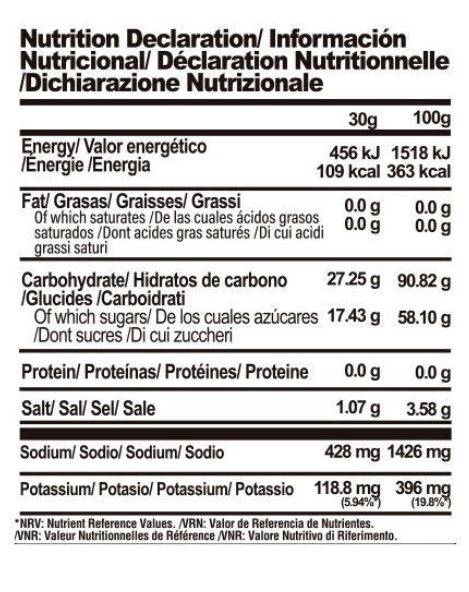 Nutrition Declaration/ Información Nutricional/ Déclaration Nutritionnelle /Dichiarazione Nutrizionale

|  | 30g | 100g |
|---|---|---|
| Energy/ Valor energético /Énergie /Energia | 456 kJ 109 kcal | 1518 kJ 363 kcal |
| Fat/ Grasas/ Graisses/ Grassi | 0.0 g | 0.0 g |
| Of which saturates /De las cuales ácidos grasos saturados /Dont acides gras saturés /Di cui acidi grassi saturi | 0.0 g | 0.0 g |
| Carbohydrate/ Hidratos de carbono /Glucides /Carboidrati | 27.25 g | 90.82 g |
| Of which sugars/ De los cuales azúcares /Dont sucres /Di cui zuccheri | 17.43 g | 58.10 g |
| Protein/ Proteínas/ Protéines/ Proteine | 0.0 g | 0.0 g |
| Salt/ Sal/ Sel/ Sale | 1.07 g | 3.58 g |
| Sodium/ Sodio/ Sodium/ Sodio | 428 mg | 1426 mg |
| Potassium/ Potasio/ Potassium/ Potassio | 118.8 mg (5.94%*) | 396 mg (19.8%*) |

*NRV: Nutrient Reference Values. /VRN: Valor de Referencia de Nutrientes. /VNR: Valeur Nutritionnelles de Référence /VNR: Valore Nutritivo di Riferimento.